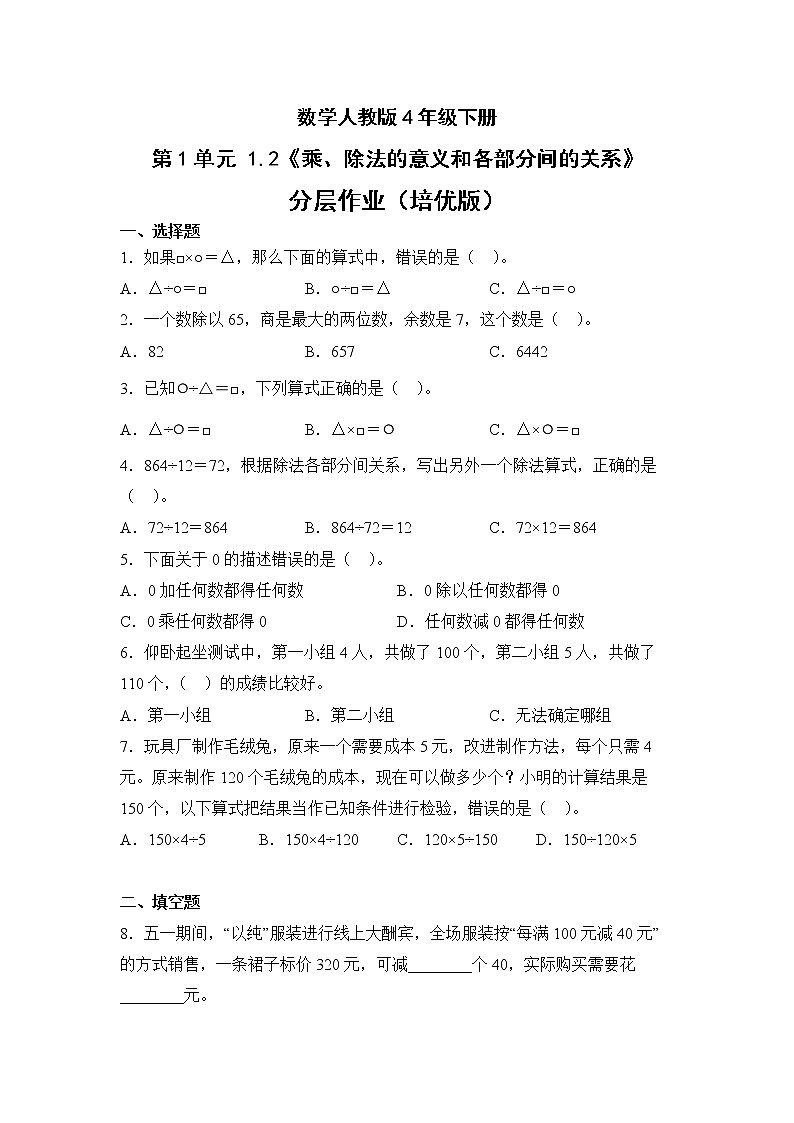 数学人教版 4 年级下册

第 1 单元 1.2《乘、除法的意义和各部分间的关系》

分层作业（培优版）

一、选择题

1．如果□×○＝△，那么下面的算式中，错误的是（　）。

A．△÷○＝□　　B．○÷□＝△　　C．△÷□＝○

2．一个数除以 65，商是最大的两位数，余数是 7，这个数是（　）。

A．82　　B．657　　C．6442

3．已知○÷△＝□，下列算式正确的是（　）。

A．△÷○＝□　　B．△×□＝○　　C．△×○＝□

4．864÷12＝72，根据除法各部分间关系，写出另外一个除法算式，正确的是（　）。

A．72÷12＝864　　B．864÷72＝12　　C．72×12＝864

5．下面关于 0 的描述错误的是（　）。

A．0 加任何数都得任何数　　B．0 除以任何数都得 0

C．0 乘任何数都得 0　　D．任何数减 0 都得任何数

6．仰卧起坐测试中，第一小组 4 人，共做了 100 个，第二小组 5 人，共做了 110 个，（　）的成绩比较好。

A．第一小组　　B．第二小组　　C．无法确定哪组

7．玩具厂制作毛绒兔，原来一个需要成本 5 元，改进制作方法，每个只需 4 元。原来制作 120 个毛绒兔的成本，现在可以做多少个？小明的计算结果是 150 个，以下算式把结果当作已知条件进行检验，错误的是（　）。

A．150×4÷5　　B．150×4÷120　　C．120×5÷150　　D．150÷120×5

二、填空题

8．五一期间，“以纯”服装进行线上大酬宾，全场服装按“每满 100 元减 40 元”的方式销售，一条裙子标价 320 元，可减________个 40，实际购买需要花________元。